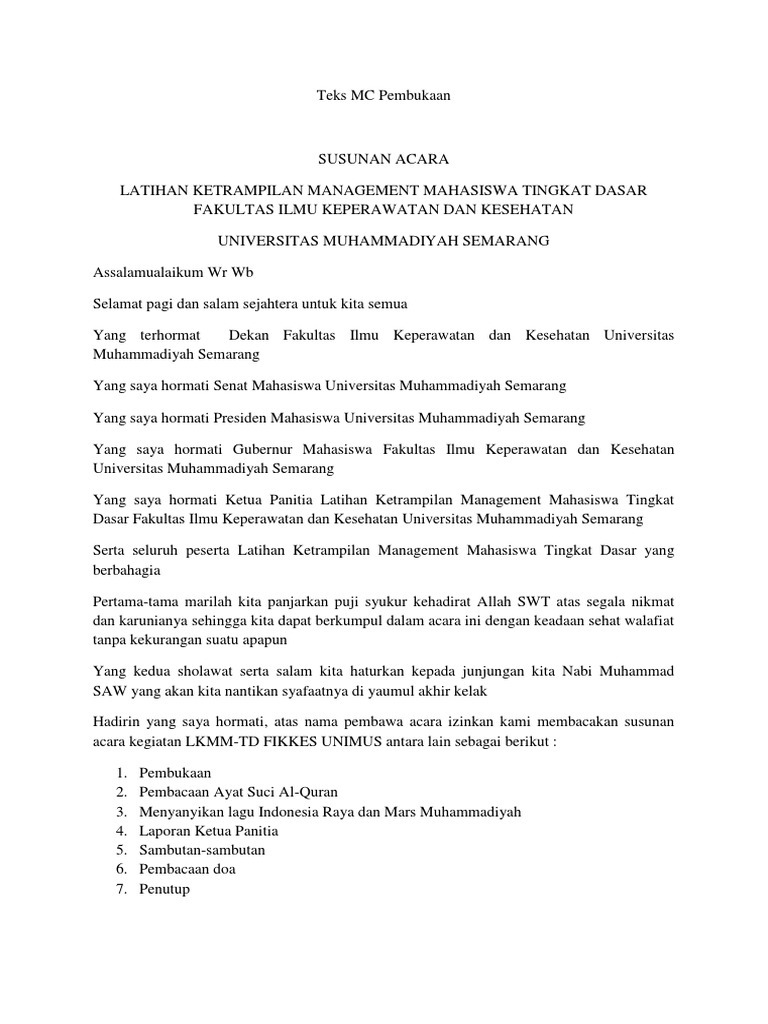 Teks MC Pembukaan

SUSUNAN ACARA

LATIHAN KETRAMPILAN MANAGEMENT MAHASISWA TINGKAT DASAR FAKULTAS ILMU KEPERAWATAN DAN KESEHATAN

UNIVERSITAS MUHAMMADIYAH SEMARANG

Assalamualaikum Wr Wb

Selamat pagi dan salam sejahtera untuk kita semua

Yang terhormat Dekan Fakultas Ilmu Keperawatan dan Kesehatan Universitas Muhammadiyah Semarang

Yang saya hormati Senat Mahasiswa Universitas Muhammadiyah Semarang

Yang saya hormati Presiden Mahasiswa Universitas Muhammadiyah Semarang

Yang saya hormati Gubernur Mahasiswa Fakultas Ilmu Keperawatan dan Kesehatan Universitas Muhammadiyah Semarang

Yang saya hormati Ketua Panitia Latihan Ketrampilan Management Mahasiswa Tingkat Dasar Fakultas Ilmu Keperawatan dan Kesehatan Universitas Muhammadiyah Semarang

Serta seluruh peserta Latihan Ketrampilan Management Mahasiswa Tingkat Dasar yang berbahagia

Pertama-tama marilah kita panjarkan puji syukur kehadirat Allah SWT atas segala nikmat dan karunianya sehingga kita dapat berkumpul dalam acara ini dengan keadaan sehat walafiat tanpa kekurangan suatu apapun

Yang kedua sholawat serta salam kita haturkan kepada junjungan kita Nabi Muhammad SAW yang akan kita nantikan syafaatnya di yaumul akhir kelak

Hadirin yang saya hormati, atas nama pembawa acara izinkan kami membacakan susunan acara kegiatan LKMM-TD FIKKES UNIMUS antara lain sebagai berikut :

1. Pembukaan
2. Pembacaan Ayat Suci Al-Quran
3. Menyanyikan lagu Indonesia Raya dan Mars Muhammadiyah
4. Laporan Ketua Panitia
5. Sambutan-sambutan
6. Pembacaan doa
7. Penutup